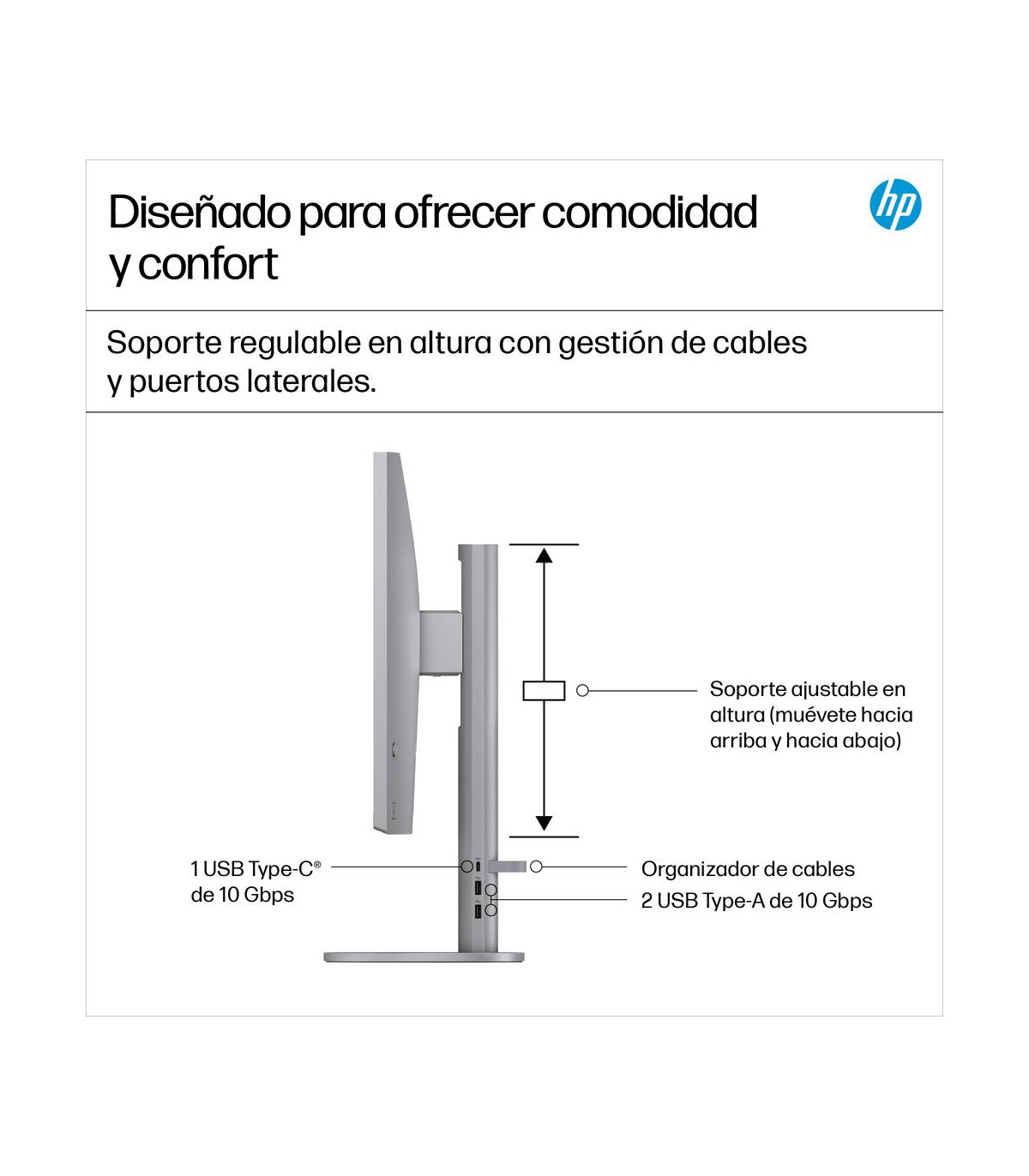 Diseñado para ofrecer comodidad y confort

hp

Soporte regulable en altura con gestión de cables y puertos laterales.

Soporte ajustable en altura (muévete hacia arriba y hacia abajo)

1 USB Type-C® de 10 Gbps

Organizador de cables

2 USB Type-A de 10 Gbps